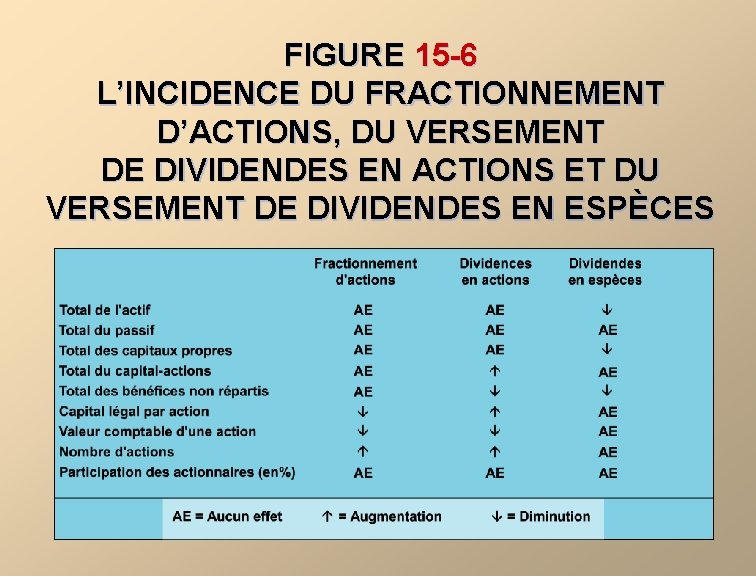 FIGURE 15-6
L'INCIDENCE DU FRACTIONNEMENT D'ACTIONS, DU VERSEMENT DE DIVIDENDES EN ACTIONS ET DU VERSEMENT DE DIVIDENDES EN ESPÈCES

| | Fractionnement d'actions | Dividences en actions | Dividendes en espèces |
|---|---|---|---|
| Total de l'actif | AE | AE | ↓ |
| Total du passif | AE | AE | AE |
| Total des capitaux propres | AE | AE | ↓ |
| Total du capital-actions | AE | ↑ | AE |
| Total des bénéfices non répartis | AE | ↓ | ↓ |
| Capital légal par action | ↓ | ↑ | AE |
| Valeur comptable d'une action | ↓ | ↓ | AE |
| Nombre d'actions | ↑ | ↑ | AE |
| Participation des actionnaires (en%) | AE | AE | AE |

AE = Aucun effet ↑ = Augmentation ↓ = Diminution